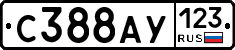 С388АУ 123 RUS